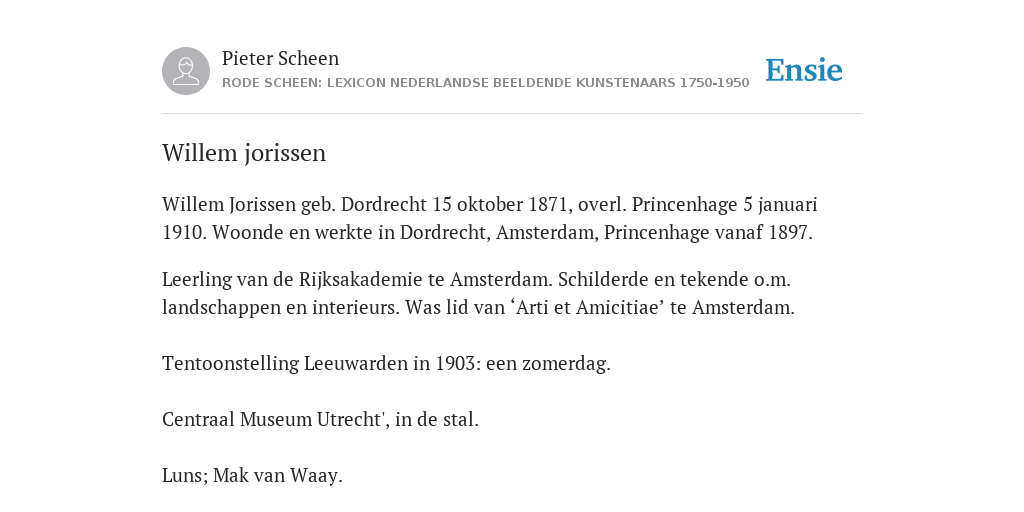 Pieter Scheen
RODE SCHEEN: LEXICON NEDERLANDSE BEELDENDE KUNSTENAARS 1750-1950

Ensie

Willem jorissen

Willem Jorissen geb. Dordrecht 15 oktober 1871, overl. Princenhage 5 januari 1910. Woonde en werkte in Dordrecht, Amsterdam, Princenhage vanaf 1897.

Leerling van de Rijksakademie te Amsterdam. Schilderde en tekende o.m. landschappen en interieurs. Was lid van ‘Arti et Amicitiae’ te Amsterdam.

Tentoonstelling Leeuwarden in 1903: een zomerdag.

Centraal Museum Utrecht', in de stal.

Luns; Mak van Waay.